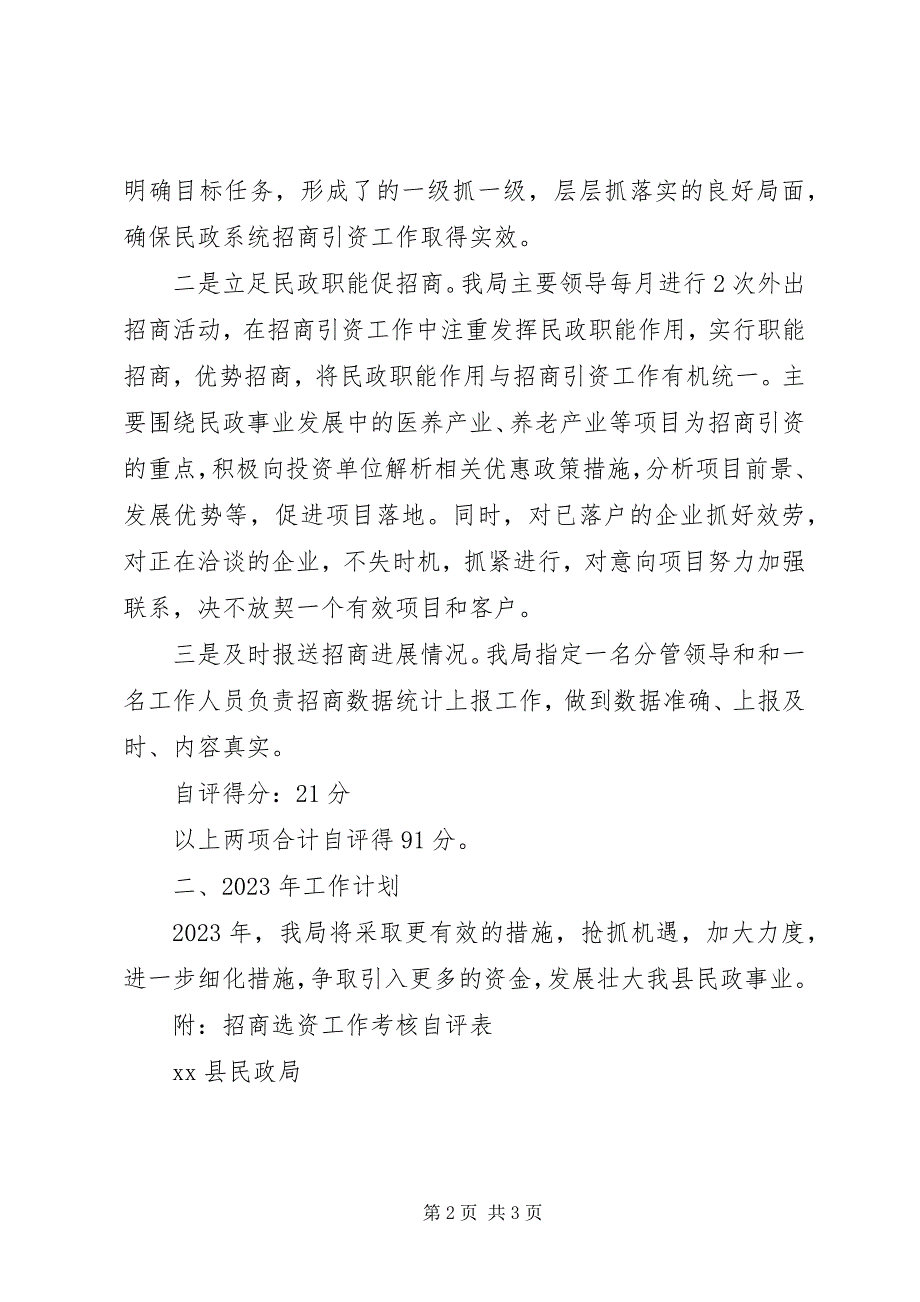 明确目标任务，形成了的一级抓一级，层层抓落实的良好局面，确保民政系统招商引资工作取得实效。

二是立足民政职能促招商。我局主要领导每月进行2次外出招商活动，在招商引资工作中注重发挥民政职能作用，实行职能招商，优势招商，将民政职能作用与招商引资工作有机统一。主要围绕民政事业发展中的医养产业、养老产业等项目为招商引资的重点，积极向投资单位解析相关优惠政策措施，分析项目前景、发展优势等，促进项目落地。同时，对已落户的企业抓好效劳，对正在洽谈的企业，不失时机，抓紧进行，对意向项目努力加强联系，决不放契一个有效项目和客户。

三是及时报送招商进展情况。我局指定一名分管领导和和一名工作人员负责招商数据统计上报工作，做到数据准确、上报及时、内容真实。

自评得分：21分

以上两项合计自评得91分。

二、2023年工作计划

2023年，我局将采取更有效的措施，抢抓机遇，加大力度，进一步细化措施，争取引入更多的资金，发展壮大我县民政事业。

附：招商选资工作考核自评表

xx县民政局

第2页 共3页